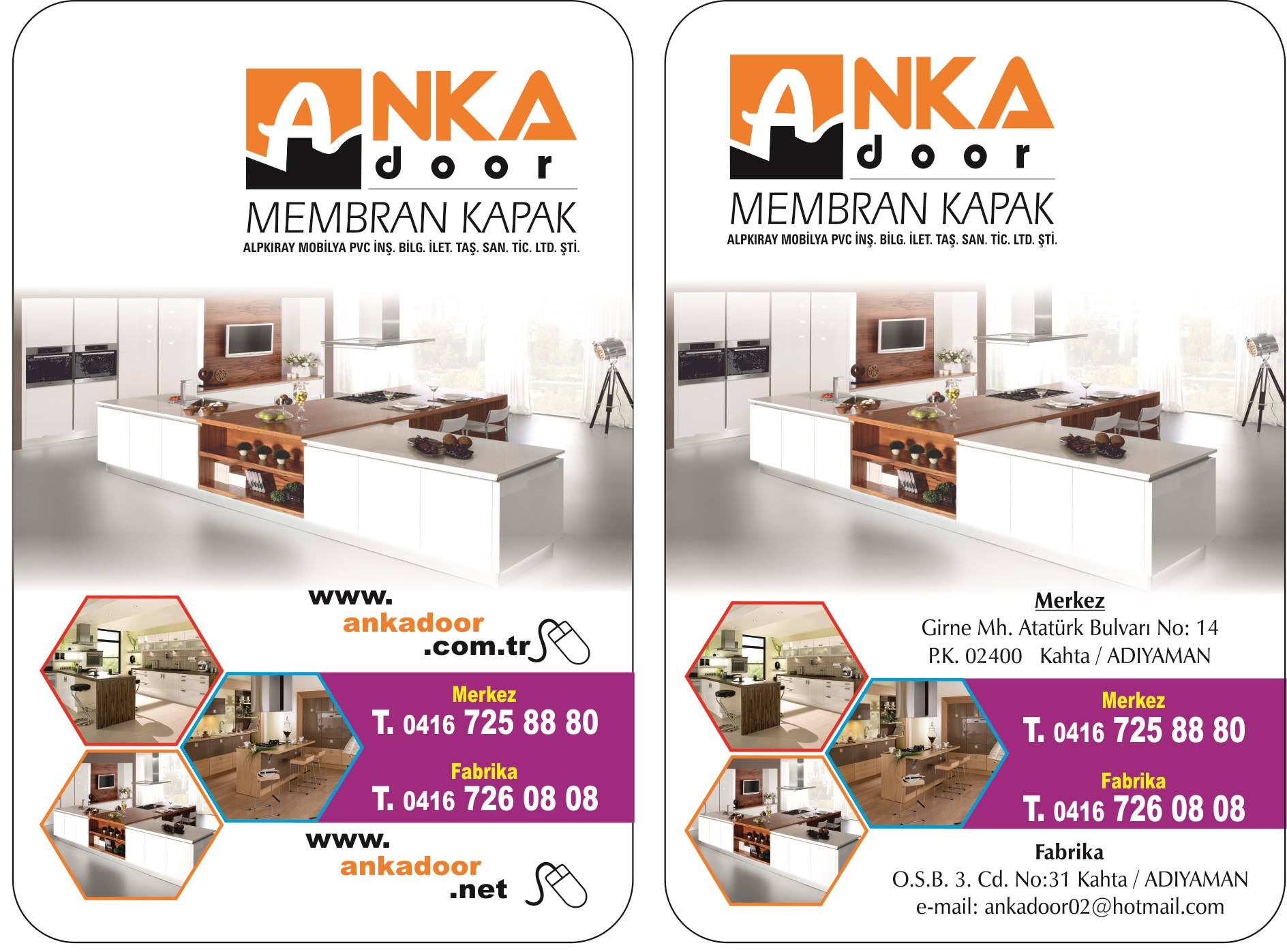 ANKA
door
MEMBRAN KAPAK
ALPKIRAY MOBİLYA PVC İNŞ. BİLG. İLET. TAŞ. SAN. TİC. LTD. ŞTİ.

www.
ankadoor
.com.tr

Merkez
T. 0416 725 88 80

Fabrika
T. 0416 726 08 08

www.
ankadoor
.net

ANKA
door
MEMBRAN KAPAK
ALPKIRAY MOBİLYA PVC İNŞ. BİLG. İLET. TAŞ. SAN. TİC. LTD. ŞTİ.

Merkez
Girne Mh. Atatürk Bulvarı No: 14
P.K. 02400 Kahta / ADIYAMAN

Merkez
T. 0416 725 88 80

Fabrika
T. 0416 726 08 08

Fabrika
O.S.B. 3. Cd. No:31 Kahta / ADIYAMAN
e-mail: ankadoor02@hotmail.com